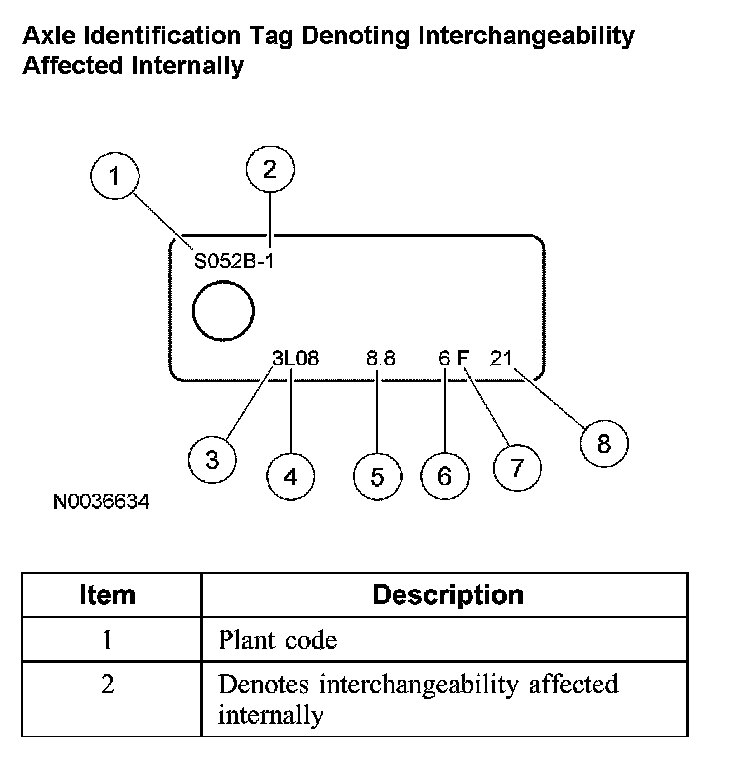 Axle Identification Tag Denoting Interchangeability Affected Internally

1
2
S052B-1
3L08 8.8 6 F 21
3
4
5
6
7
8
N0036634

| Item | Description |
|---|---|
| 1 | Plant code |
| 2 | Denotes interchangeability affected internally |